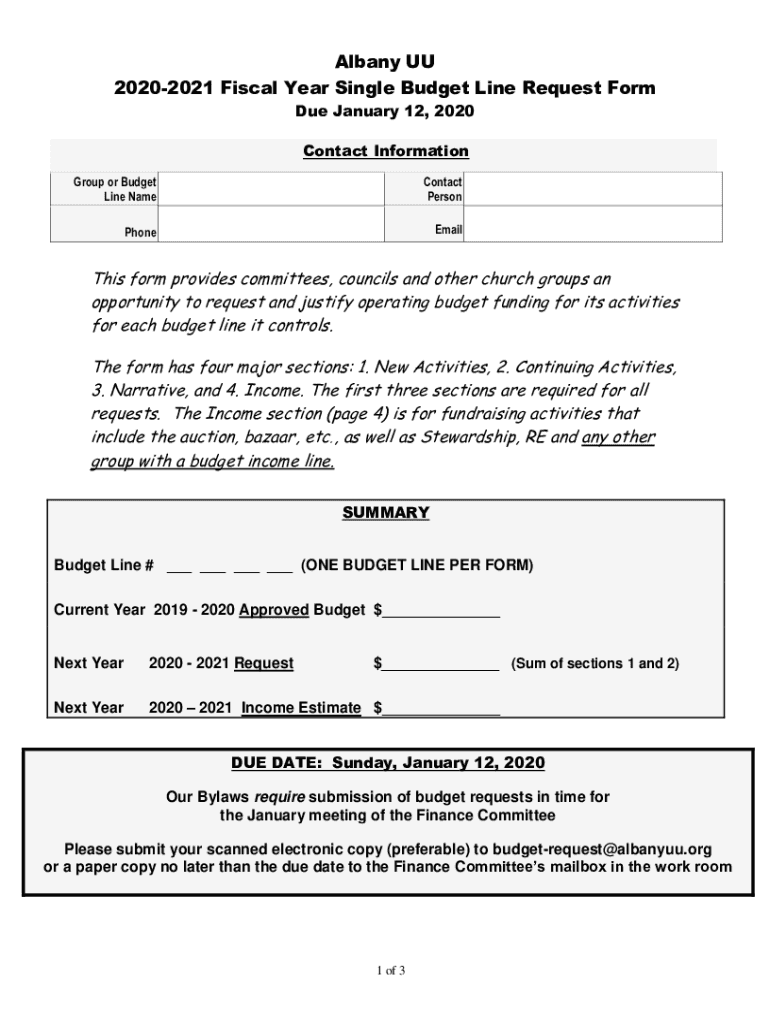 Albany UU
2020-2021 Fiscal Year Single Budget Line Request Form
Due January 12, 2020

Contact Information

| Group or Budget Line Name | | Contact Person | |
|---|---|---|---|
| Phone | | Email | |

This form provides committees, councils and other church groups an opportunity to request and justify operating budget funding for its activities for each budget line it controls.

The form has four major sections: 1. New Activities, 2. Continuing Activities, 3. Narrative, and 4. Income. The first three sections are required for all requests. The Income section (page 4) is for fundraising activities that include the auction, bazaar, etc., as well as Stewardship, RE and any other group with a budget income line.

SUMMARY

Budget Line # ___ ___ ___ ___ (ONE BUDGET LINE PER FORM)

Current Year 2019 - 2020 Approved Budget $______________

Next Year 2020 - 2021 Request $______________ (Sum of sections 1 and 2)

Next Year 2020 – 2021 Income Estimate $______________

DUE DATE: Sunday, January 12, 2020

Our Bylaws require submission of budget requests in time for the January meeting of the Finance Committee

Please submit your scanned electronic copy (preferable) to budget-request@albanyuu.org or a paper copy no later than the due date to the Finance Committee's mailbox in the work room

1 of 3